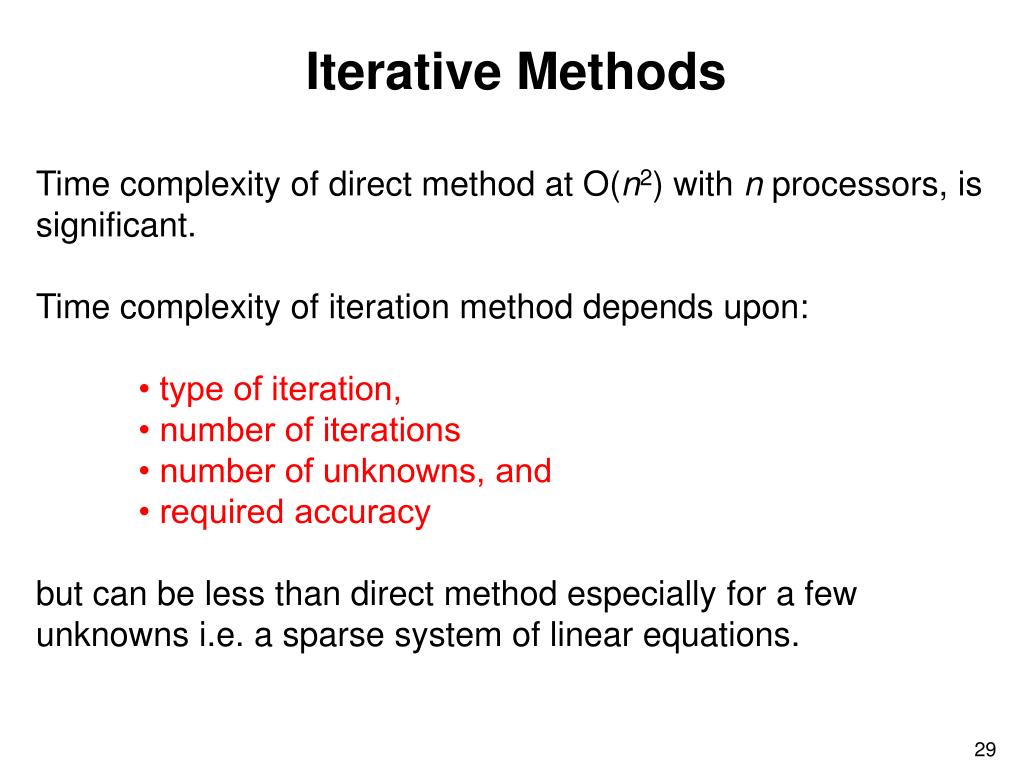 Iterative Methods

Time complexity of direct method at $O(n^2)$ with $n$ processors, is significant.

Time complexity of iteration method depends upon:

• type of iteration,
• number of iterations
• number of unknowns, and
• required accuracy

but can be less than direct method especially for a few unknowns i.e. a sparse system of linear equations.

29